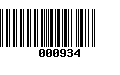 000934